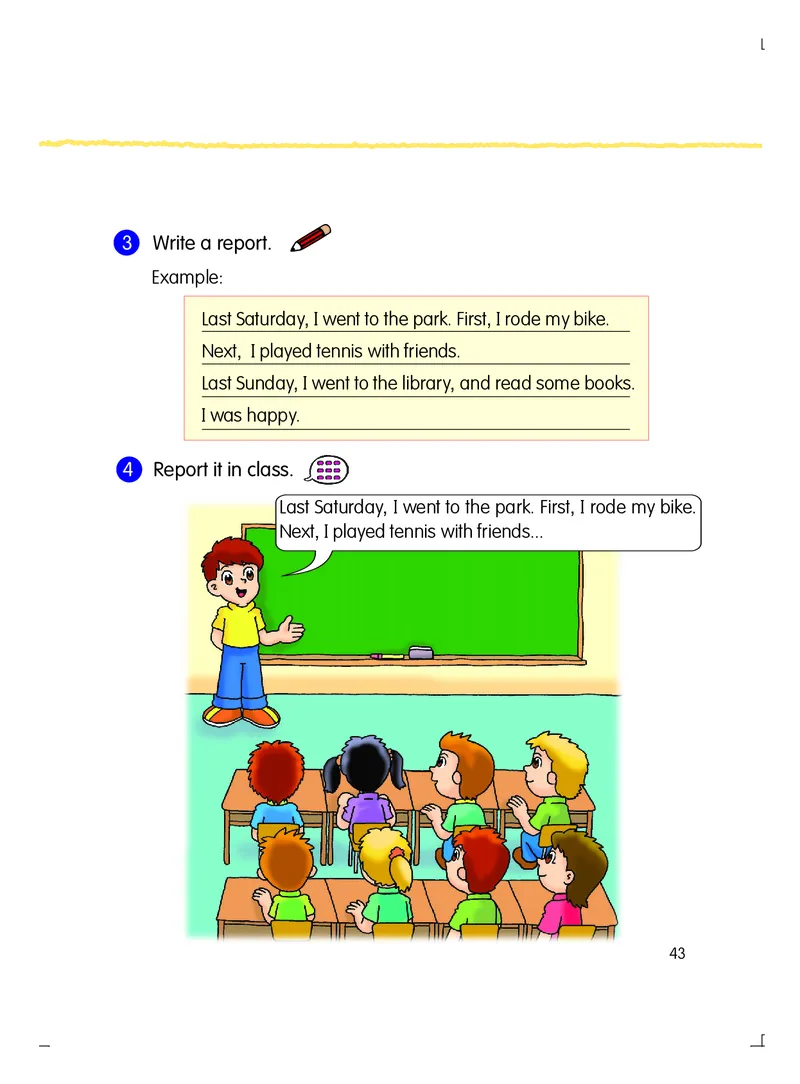 3 Write a report.

Example:

Last Saturday, I went to the park. First, I rode my bike.
Next, I played tennis with friends.
Last Sunday, I went to the library, and read some books.
I was happy.

4 Report it in class.

Last Saturday, I went to the park. First, I rode my bike. Next, I played tennis with friends...

43